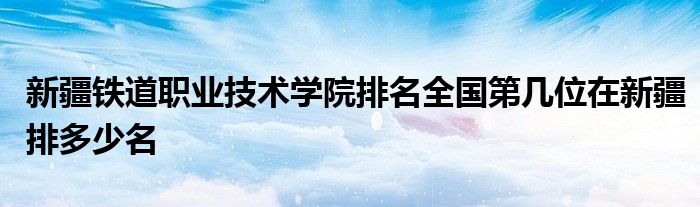 新疆铁道职业技术学院排名全国第几位在新疆排多少名